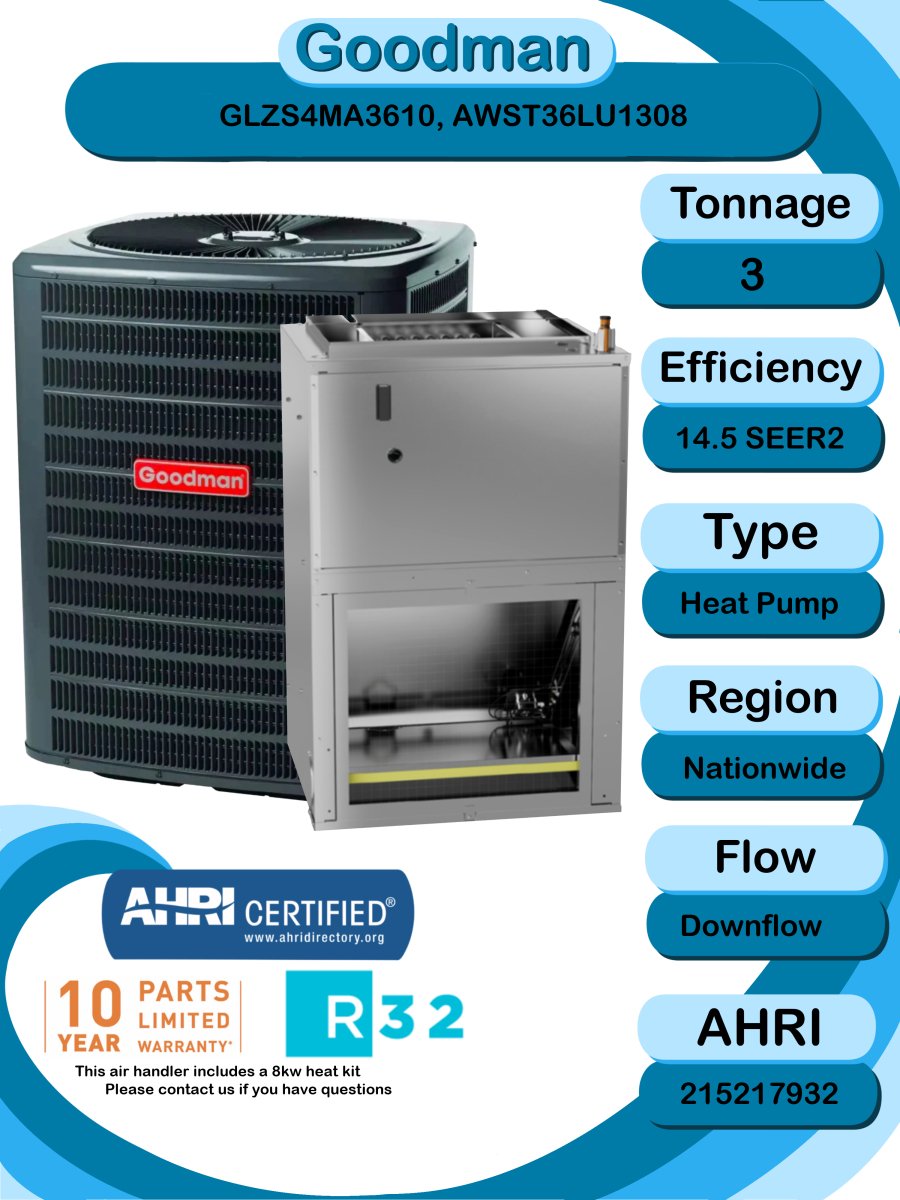 Goodman

GLZS4MA3610, AWST36LU1308

Goodman

Tonnage

3

Efficiency

14.5 SEER2

Type

Heat Pump

Region

Nationwide

Flow

Downflow

AHRI

215217932

AHRI CERTIFIED®
www.ahridirectory.org

10 YEAR PARTS LIMITED WARRANTY*

R32

This air handler includes a 8kw heat kit
Please contact us if you have questions